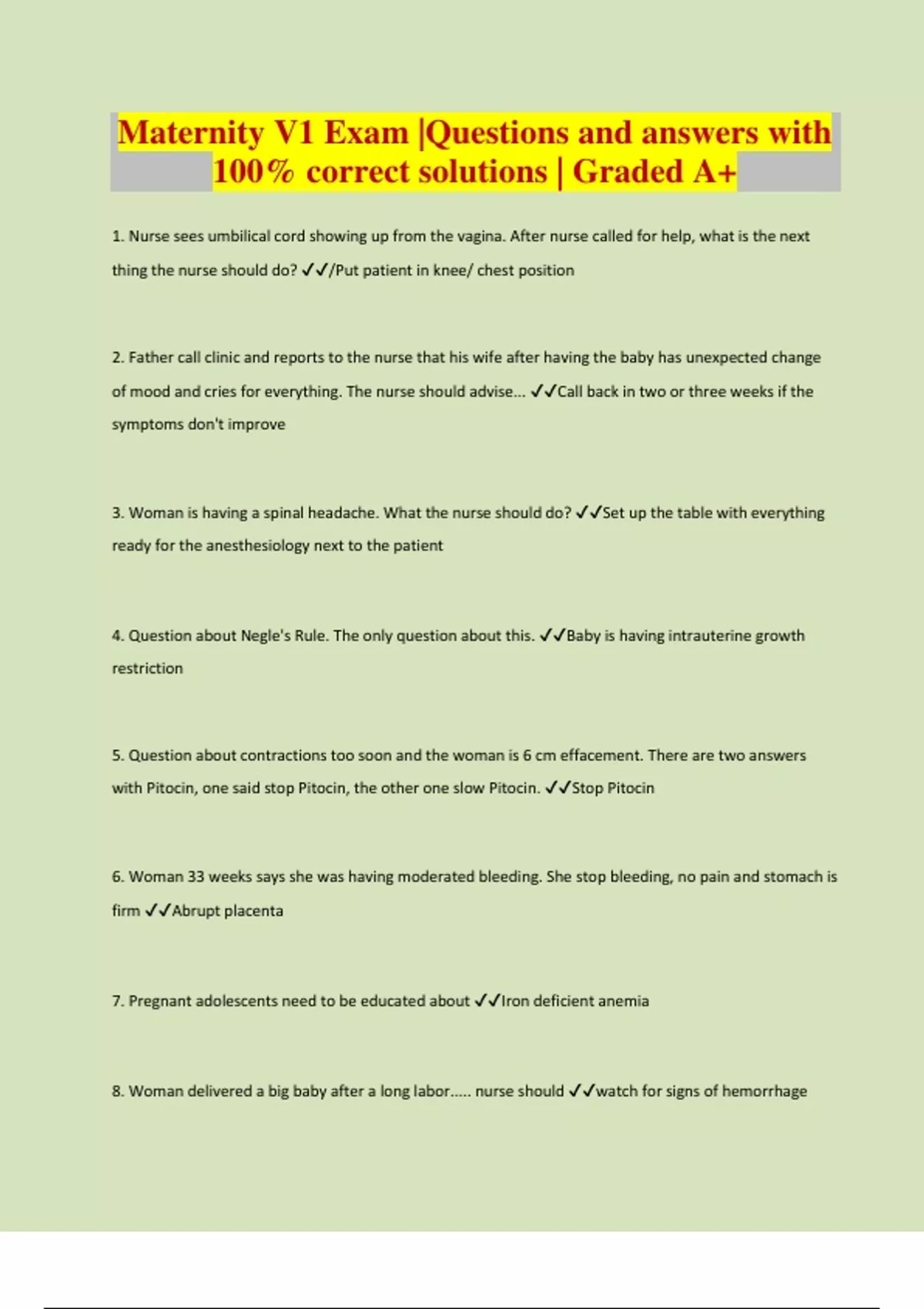 Maternity V1 Exam |Questions and answers with 100% correct solutions | Graded A+

1. Nurse sees umbilical cord showing up from the vagina. After nurse called for help, what is the next thing the nurse should do? ✓✓/Put patient in knee/ chest position

2. Father call clinic and reports to the nurse that his wife after having the baby has unexpected change of mood and cries for everything. The nurse should advise... ✓✓Call back in two or three weeks if the symptoms don't improve

3. Woman is having a spinal headache. What the nurse should do? ✓✓Set up the table with everything ready for the anesthesiology next to the patient

4. Question about Negle's Rule. The only question about this. ✓✓Baby is having intrauterine growth restriction

5. Question about contractions too soon and the woman is 6 cm effacement. There are two answers with Pitocin, one said stop Pitocin, the other one slow Pitocin. ✓✓Stop Pitocin

6. Woman 33 weeks says she was having moderated bleeding. She stop bleeding, no pain and stomach is firm ✓✓Abrupt placenta

7. Pregnant adolescents need to be educated about ✓✓Iron deficient anemia

8. Woman delivered a big baby after a long labor..... nurse should ✓✓watch for signs of hemorrhage